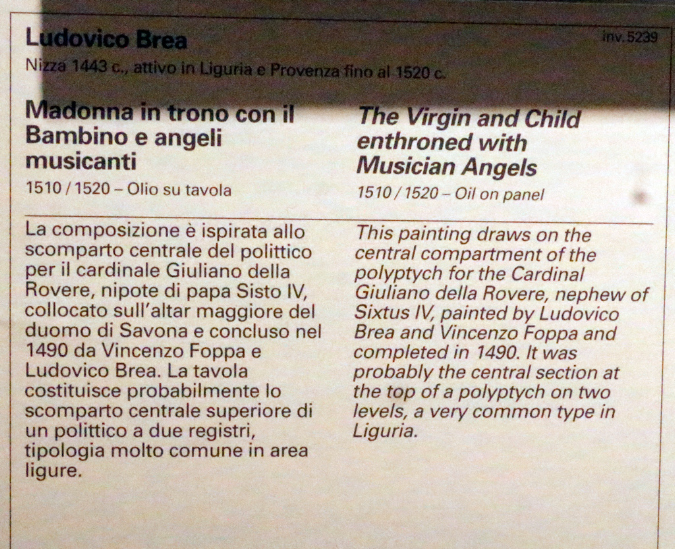 Ludovico Brea
inv. 5239
Nizza 1443 c., attivo in Liguria e Provenza fino al 1520 c.

Madonna in trono con il Bambino e angeli musicanti
1510 / 1520 – Olio su tavola

La composizione è ispirata allo scomparto centrale del polittico per il cardinale Giuliano della Rovere, nipote di papa Sisto IV, collocato sull'altar maggiore del duomo di Savona e concluso nel 1490 da Vincenzo Foppa e Ludovico Brea. La tavola costituisce probabilmente lo scomparto centrale superiore di un polittico a due registri, tipologia molto comune in area ligure.

The Virgin and Child enthroned with Musician Angels
1510 / 1520 – Oil on panel

This painting draws on the central compartment of the polyptych for the Cardinal Giuliano della Rovere, nephew of Sixtus IV, painted by Ludovico Brea and Vincenzo Foppa and completed in 1490. It was probably the central section at the top of a polyptych on two levels, a very common type in Liguria.